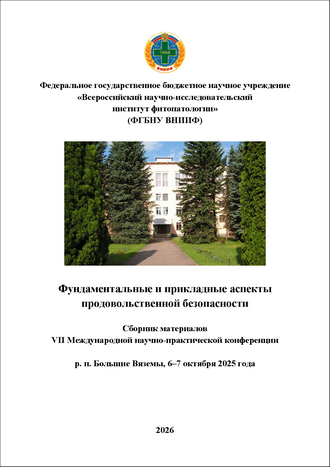 1958
ВНИИФ

Федеральное государственное бюджетное научное учреждение «Всероссийский научно-исследовательский институт фитопатологии» (ФГБНУ ВНИИФ)

Фундаментальные и прикладные аспекты продовольственной безопасности

Сборник материалов VII Международной научно-практической конференции

р. п. Большие Вяземы, 6–7 октября 2025 года

2026